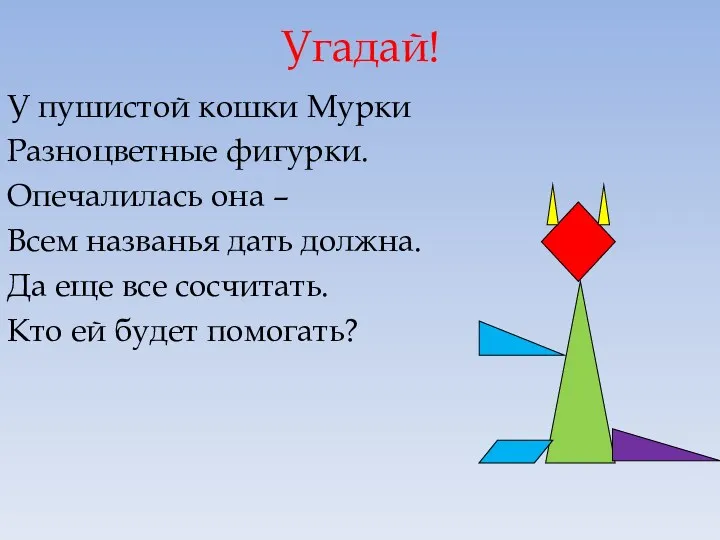 Угадай!

У пушистой кошки Мурки
Разноцветные фигурки.
Опечалилась она –
Всем названья дать должна.
Да еще все сосчитать.
Кто ей будет помогать?